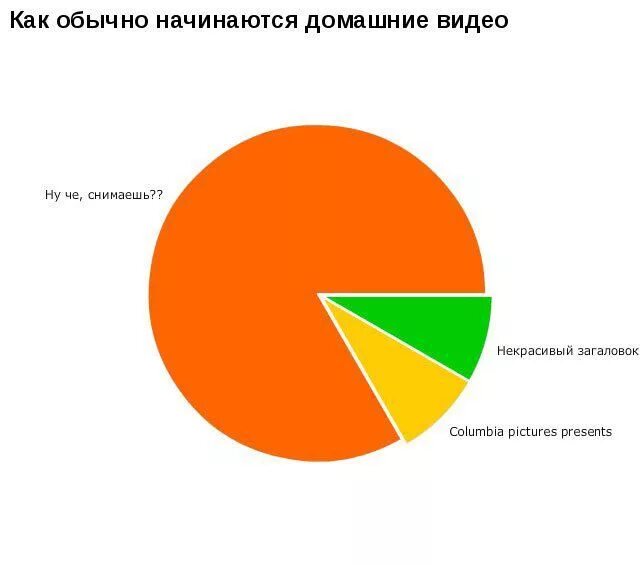 Как обычно начинаются домашние видео

Ну че, снимаешь??

Некрасивый загаловок

Columbia pictures presents